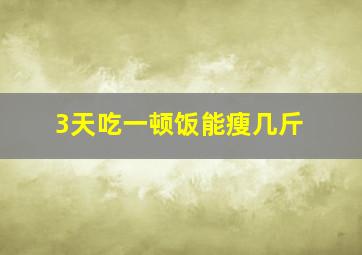 3天吃一顿饭能瘦几斤